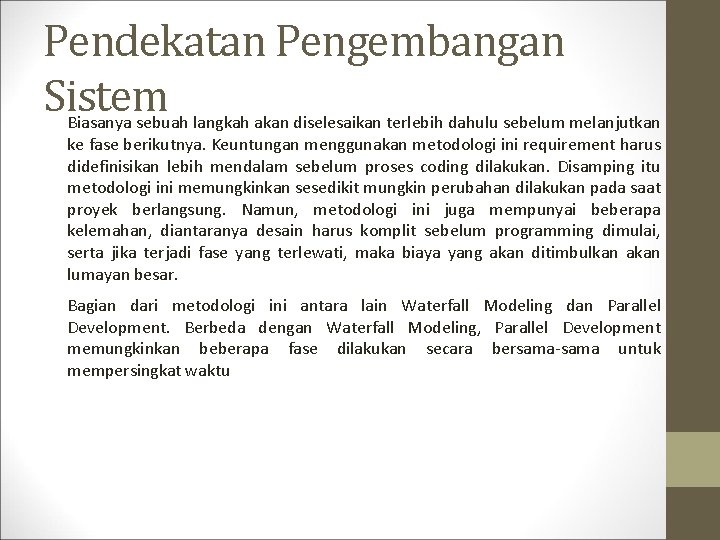 Pendekatan Pengembangan Sistem

Biasanya sebuah langkah akan diselesaikan terlebih dahulu sebelum melanjutkan ke fase berikutnya. Keuntungan menggunakan metodologi ini requirement harus didefinisikan lebih mendalam sebelum proses coding dilakukan. Disamping itu metodologi ini memungkinkan sesedikit mungkin perubahan dilakukan pada saat proyek berlangsung. Namun, metodologi ini juga mempunyai beberapa kelemahan, diantaranya desain harus komplit sebelum programming dimulai, serta jika terjadi fase yang terlewati, maka biaya yang akan ditimbulkan akan lumayan besar.

Bagian dari metodologi ini antara lain Waterfall Modeling dan Parallel Development. Berbeda dengan Waterfall Modeling, Parallel Development memungkinkan beberapa fase dilakukan secara bersama-sama untuk mempersingkat waktu